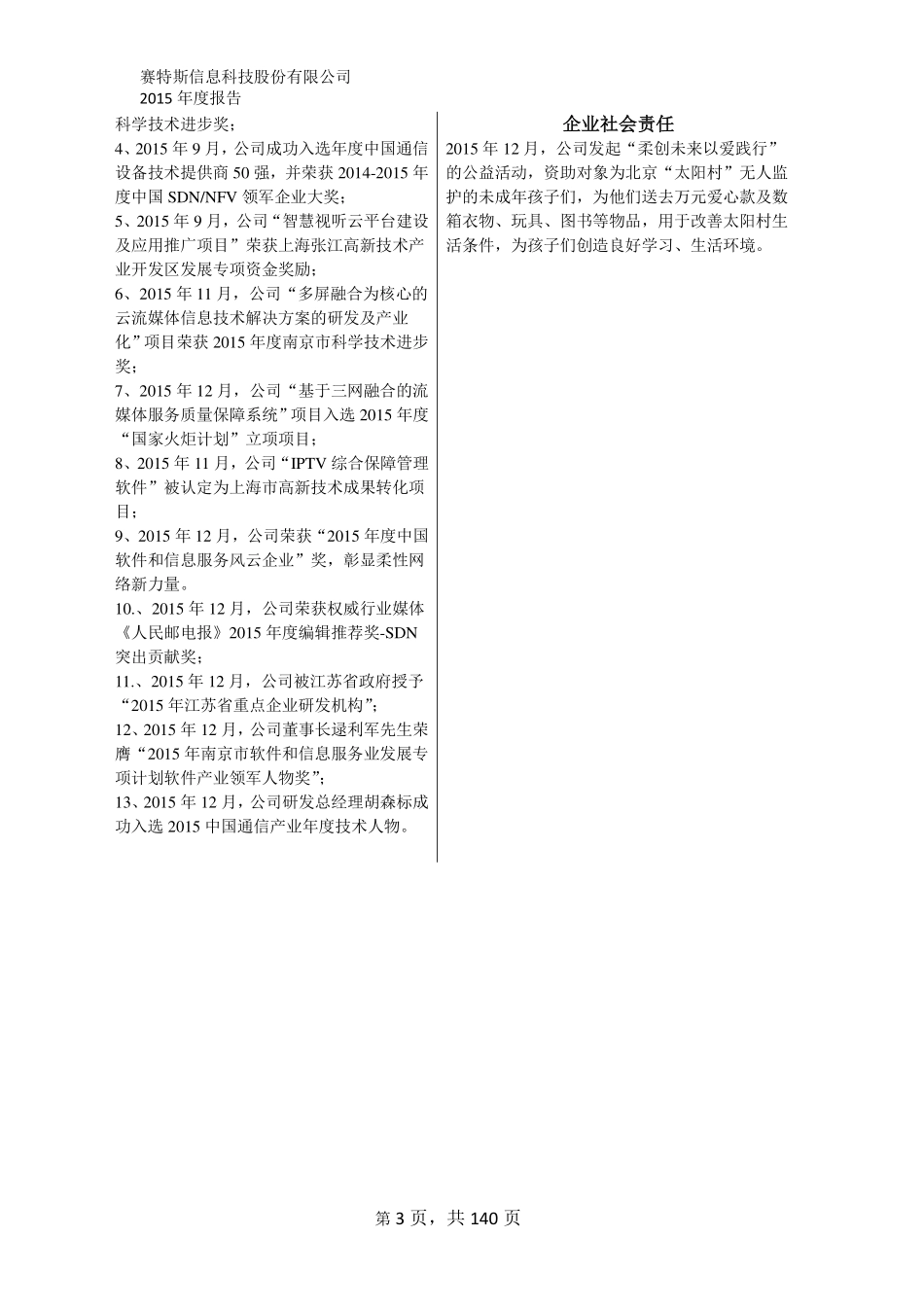 赛特斯信息科技股份有限公司
2015 年度报告

科学技术进步奖；
4、2015 年 9 月，公司成功入选年度中国通信设备技术提供商 50 强，并荣获 2014-2015 年度中国 SDN/NFV 领军企业大奖;
5、2015 年 9 月，公司“智慧视听云平台建设及应用推广项目”荣获上海张江高新技术产业开发区发展专项资金奖励;
6、2015 年 11 月，公司“多屏融合为核心的云流媒体信息技术解决方案的研发及产业化”项目荣获 2015 年度南京市科学技术进步奖；
7、2015 年 12 月，公司“基于三网融合的流媒体服务质量保障系统”项目入选 2015 年度“国家火炬计划”立项项目；
8、2015 年 11 月，公司“IPTV 综合保障管理软件”被认定为上海市高新技术成果转化项目；
9、2015 年 12 月，公司荣获“2015 年度中国软件和信息服务风云企业”奖，彰显柔性网络新力量。
10.、2015 年 12 月，公司荣获权威行业媒体《人民邮电报》2015 年度编辑推荐奖-SDN 突出贡献奖；
11.、2015 年 12 月，公司被江苏省政府授予“2015 年江苏省重点企业研发机构”;
12、2015 年 12 月，公司董事长逯利军先生荣膺“2015 年南京市软件和信息服务业发展专项计划软件产业领军人物奖”;
13、2015 年 12 月，公司研发总经理胡森标成功入选 2015 中国通信产业年度技术人物。

企业社会责任
2015 年 12 月，公司发起“柔创未来以爱践行”的公益活动，资助对象为北京“太阳村”无人监护的未成年孩子们，为他们送去万元爱心款及数箱衣物、玩具、图书等物品，用于改善太阳村生活条件，为孩子们创造良好学习、生活环境。

第 3 页，共 140 页